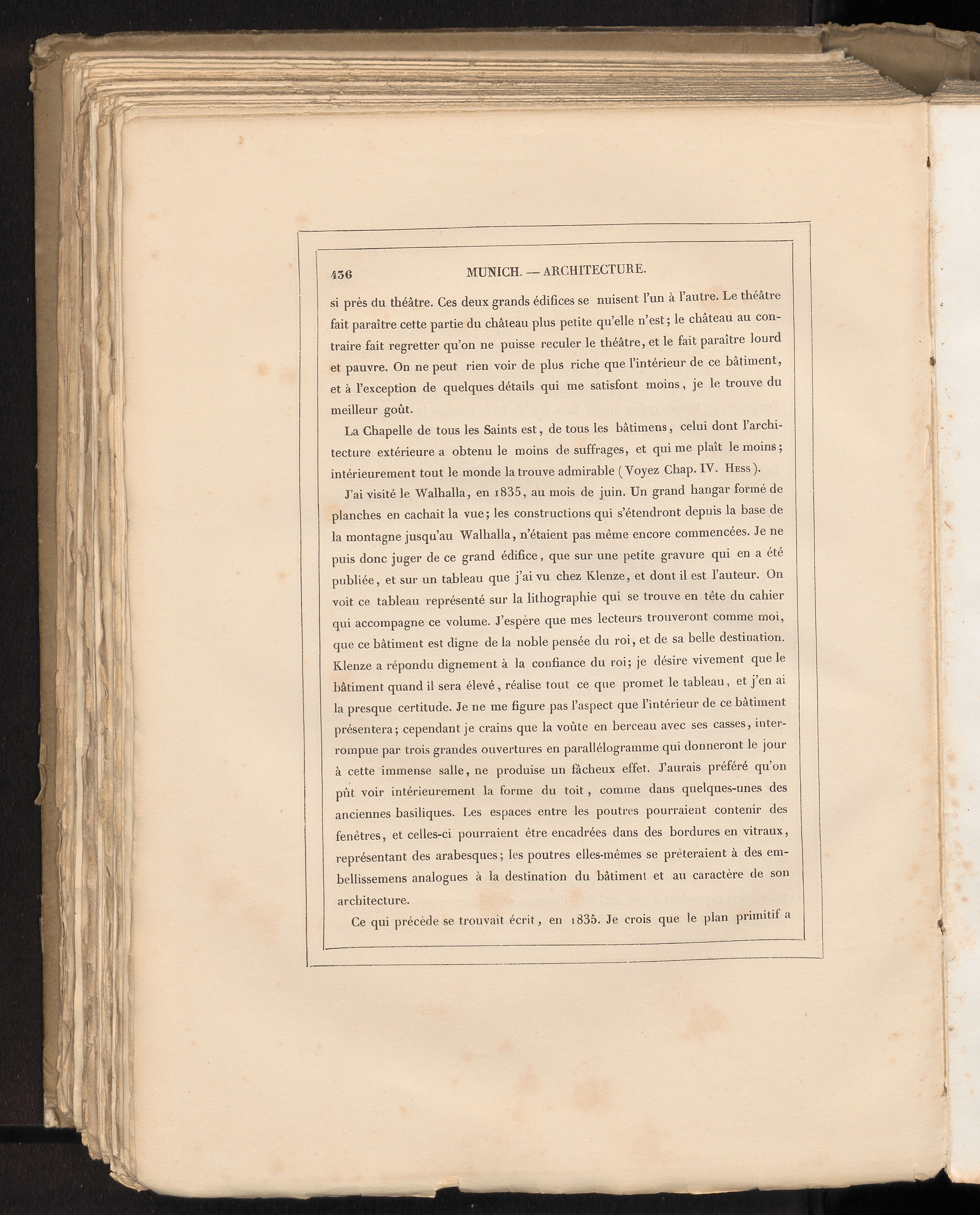 436 MUNICH. — ARCHITECTURE.

si près du théâtre. Ces deux grands édifices se nuisent l'un à l'autre. Le théâtre fait paraître cette partie du château plus petite qu'elle n'est; le château au contraire fait regretter qu'on ne puisse reculer le théâtre, et le fait paraître lourd et pauvre. On ne peut rien voir de plus riche que l'intérieur de ce bâtiment, et à l'exception de quelques détails qui me satisfont moins, je le trouve du meilleur goût.

La Chapelle de tous les Saints est, de tous les bâtimens, celui dont l'architecture extérieure a obtenu le moins de suffrages, et qui me plaît le moins; intérieurement tout le monde la trouve admirable (Voyez Chap. IV. Hess).

J'ai visité le Walhalla, en 1835, au mois de juin. Un grand hangar formé de planches en cachait la vue; les constructions qui s'étendront depuis la base de la montagne jusqu'au Walhalla, n'étaient pas même encore commencées. Je ne puis donc juger de ce grand édifice, que sur une petite gravure qui en a été publiée, et sur un tableau que j'ai vu chez Klenze, et dont il est l'auteur. On voit ce tableau représenté sur la lithographie qui se trouve en tête du cahier qui accompagne ce volume. J'espère que mes lecteurs trouveront comme moi, que ce bâtiment est digne de la noble pensée du roi, et de sa belle destination. Klenze a répondu dignement à la confiance du roi; je désire vivement que le bâtiment quand il sera élevé, réalise tout ce que promet le tableau, et j'en ai la presque certitude. Je ne me figure pas l'aspect que l'intérieur de ce bâtiment présentera; cependant je crains que la voûte en berceau avec ses casses, interrompue par trois grandes ouvertures en parallélogramme qui donneront le jour à cette immense salle, ne produise un fâcheux effet. J'aurais préféré qu'on pût voir intérieurement la forme du toit, comme dans quelques-unes des anciennes basiliques. Les espaces entre les poutres pourraient contenir des fenêtres, et celles-ci pourraient être encadrées dans des bordures en vitraux, représentant des arabesques; les poutres elles-mêmes se prêteraient à des embellissemens analogues à la destination du bâtiment et au caractère de son architecture.

Ce qui précède se trouvait écrit, en 1835. Je crois que le plan primitif a